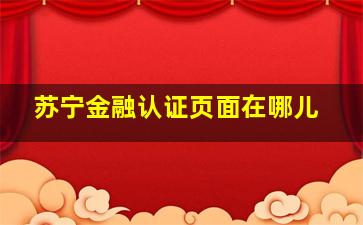 苏宁金融认证页面在哪儿